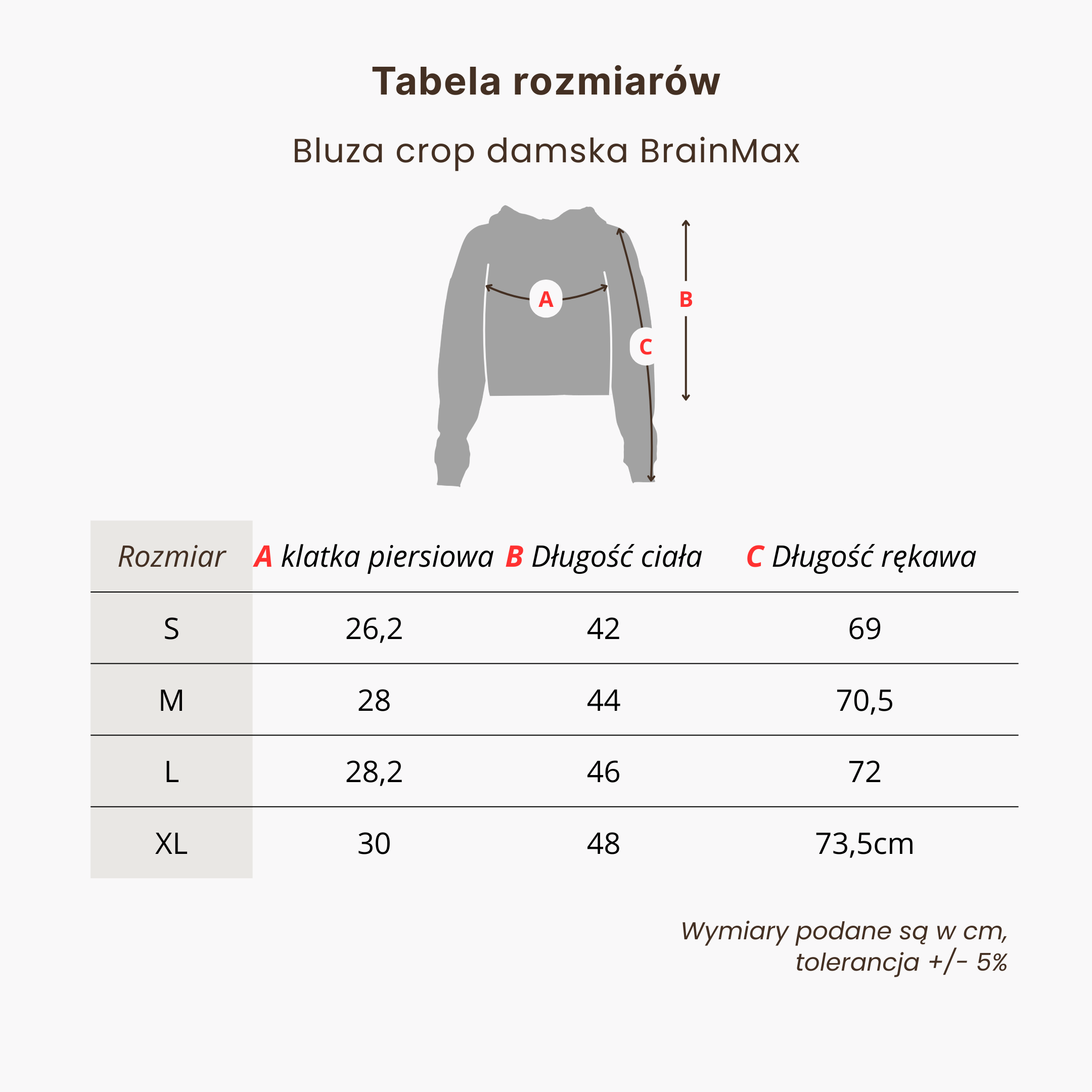 Tabela rozmiarów

Bluza crop damska BrainMax

A

B

C

| Rozmiar | A klatka piersiowa | B Długość ciała | C Długość rękawa |
|---|---|---|---|
| S | 26,2 | 42 | 69 |
| M | 28 | 44 | 70,5 |
| L | 28,2 | 46 | 72 |
| XL | 30 | 48 | 73,5cm |

Wymiary podane są w cm, tolerancja +/- 5%